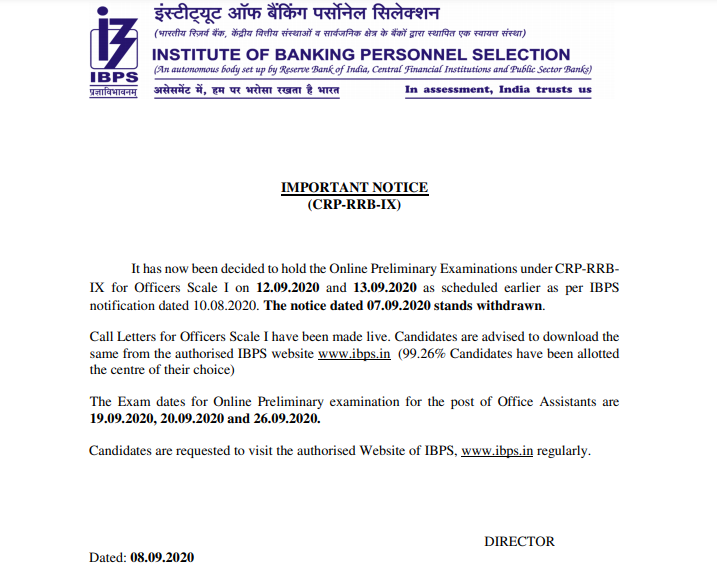 IBPS
प्रज्ञाविभावनम्

इंस्टीट्यूट ऑफ बैंकिंग पर्सोनेल सिलेक्शन
(भारतीय रिज़र्व बैंक, केंद्रीय वित्तीय संस्थाओं व सार्वजनिक क्षेत्र के बैंकों द्वारा स्थापित एक स्वायत्त संस्था)
INSTITUTE OF BANKING PERSONNEL SELECTION
(An autonomous body set up by Reserve Bank of India, Central Financial Institutions and Public Sector Banks)
असेसमेंट में, हम पर भरोसा रखता है भारत
In assessment, India trusts us

IMPORTANT NOTICE
(CRP-RRB-IX)

It has now been decided to hold the Online Preliminary Examinations under CRP-RRB-IX for Officers Scale I on 12.09.2020 and 13.09.2020 as scheduled earlier as per IBPS notification dated 10.08.2020. The notice dated 07.09.2020 stands withdrawn.

Call Letters for Officers Scale I have been made live. Candidates are advised to download the same from the authorised IBPS website www.ibps.in (99.26% Candidates have been allotted the centre of their choice)

The Exam dates for Online Preliminary examination for the post of Office Assistants are 19.09.2020, 20.09.2020 and 26.09.2020.

Candidates are requested to visit the authorised Website of IBPS, www.ibps.in regularly.

DIRECTOR

Dated: 08.09.2020